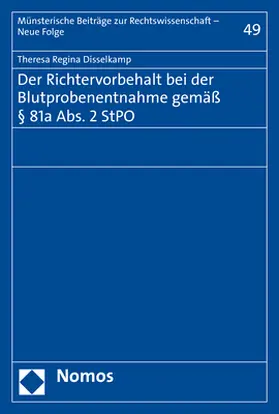 Münsterische Beiträge zur Rechtswissenschaft – Neue Folge

49

Theresa Regina Disselkamp

Der Richtervorbehalt bei der Blutprobenentnahme gemäß § 81a Abs. 2 StPO

Nomos